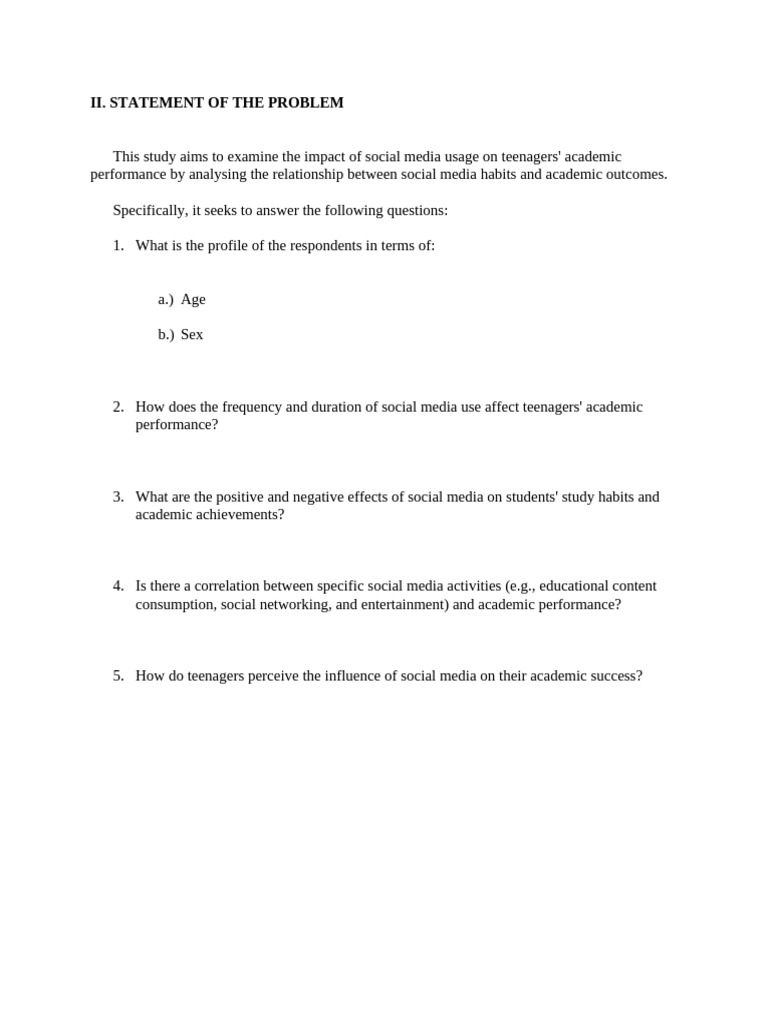 II. STATEMENT OF THE PROBLEM

This study aims to examine the impact of social media usage on teenagers' academic performance by analysing the relationship between social media habits and academic outcomes.

Specifically, it seeks to answer the following questions:

1. What is the profile of the respondents in terms of:

a.) Age

b.) Sex

2. How does the frequency and duration of social media use affect teenagers' academic performance?

3. What are the positive and negative effects of social media on students' study habits and academic achievements?

4. Is there a correlation between specific social media activities (e.g., educational content consumption, social networking, and entertainment) and academic performance?

5. How do teenagers perceive the influence of social media on their academic success?